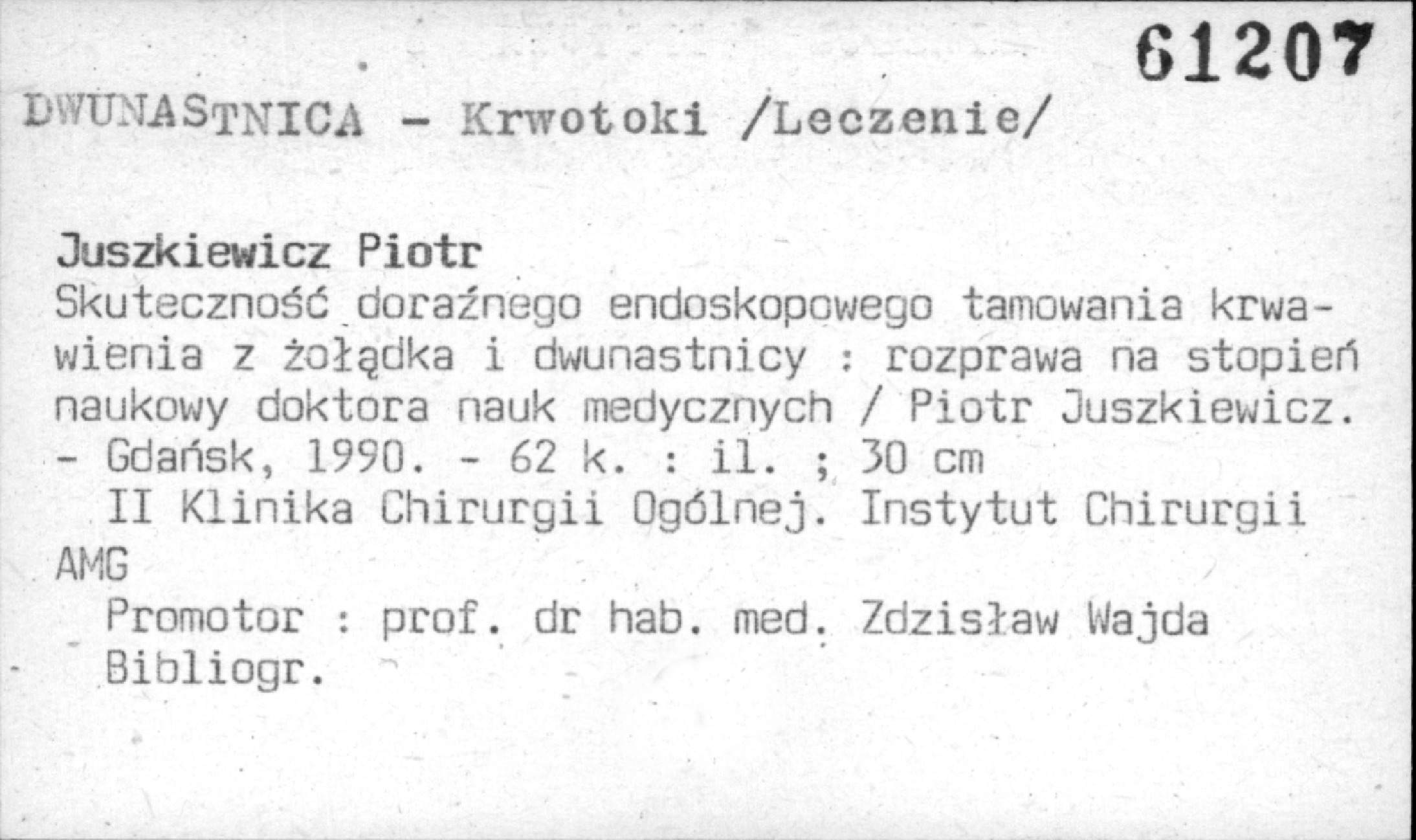 61207

DWUNASTNICA - Krwotoki /Leczenie/

Juszkiewicz Piotr

Skuteczność doraźnego endoskopowego tamowania krwawienia z żołądka i dwunastnicy : rozprawa na stopień naukowy doktora nauk medycznych / Piotr Juszkiewicz. - Gdańsk, 1990. - 62 k. : il. ; 30 cm

II Klinika Chirurgii Ogólnej. Instytut Chirurgii AMG

Promotor : prof. dr hab. med. Zdzisław Wajda

Bibliogr.